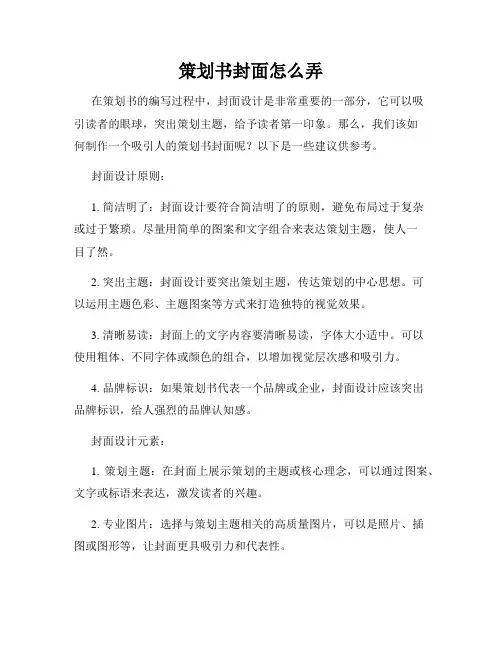 策划书封面怎么弄

在策划书的编写过程中，封面设计是非常重要的一部分，它可以吸引读者的眼球，突出策划主题，给予读者第一印象。那么，我们该如何制作一个吸引人的策划书封面呢？以下是一些建议供参考。

封面设计原则：

1. 简洁明了：封面设计要符合简洁明了的原则，避免布局过于复杂或过于繁琐。尽量用简单的图案和文字组合来表达策划主题，使人一目了然。

2. 突出主题：封面设计要突出策划主题，传达策划的中心思想。可以运用主题色彩、主题图案等方式来打造独特的视觉效果。

3. 清晰易读：封面上的文字内容要清晰易读，字体大小适中。可以使用粗体、不同字体或颜色的组合，以增加视觉层次感和吸引力。

4. 品牌标识：如果策划书代表一个品牌或企业，封面设计应该突出品牌标识，给人强烈的品牌认知感。

封面设计元素：

1. 策划主题：在封面上展示策划的主题或核心理念，可以通过图案、文字或标语来表达，激发读者的兴趣。

2. 专业图片：选择与策划主题相关的高质量图片，可以是照片、插图或图形等，让封面更具吸引力和代表性。